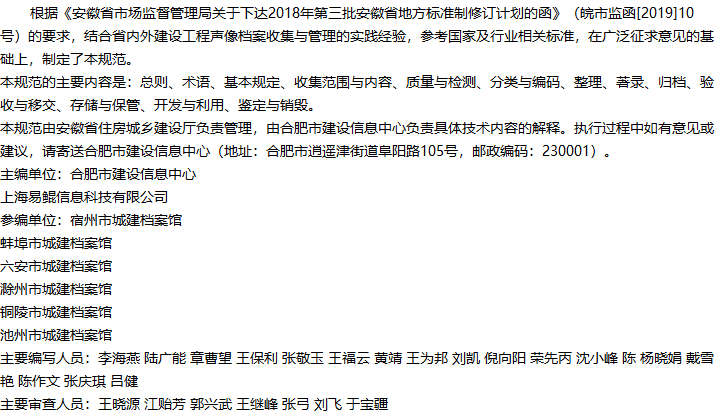 根据《安徽省市场监督管理局关于下达2018年第三批安徽省地方标准制修订计划的函》（皖市监函[2019]10号）的要求，结合省内外建设工程声像档案收集与管理的实践经验，参考国家及行业相关标准，在广泛征求意见的基础上，制定了本规范。

本规范的主要内容是：总则、术语、基本规定、收集范围与内容、质量与检测、分类与编码、整理、著录、归档、验收与移交、存储与保管、开发与利用、鉴定与销毁。

本规范由安徽省住房城乡建设厅负责管理，由合肥市建设信息中心负责具体技术内容的解释。执行过程中如有意见或建议，请寄送合肥市建设信息中心（地址：合肥市逍遥津街道阜阳路105号，邮政编码：230001）。

主编单位：合肥市建设信息中心
上海易鲲信息科技有限公司
参编单位：宿州市城建档案馆
蚌埠市城建档案馆
六安市城建档案馆
滁州市城建档案馆
铜陵市城建档案馆
池州市城建档案馆

主要编写人员：李海燕 陆广能 章曹望 王保利 张敬玉 王福云 黄靖 王为邦 刘凯 倪向阳 荣先丙 沈小峰 陈 杨晓娟 戴雪艳 陈作文 张庆琪 吕健

主要审查人员：王晓源 江贻芳 郭兴武 王继峰 张弓 刘飞 于宝疆